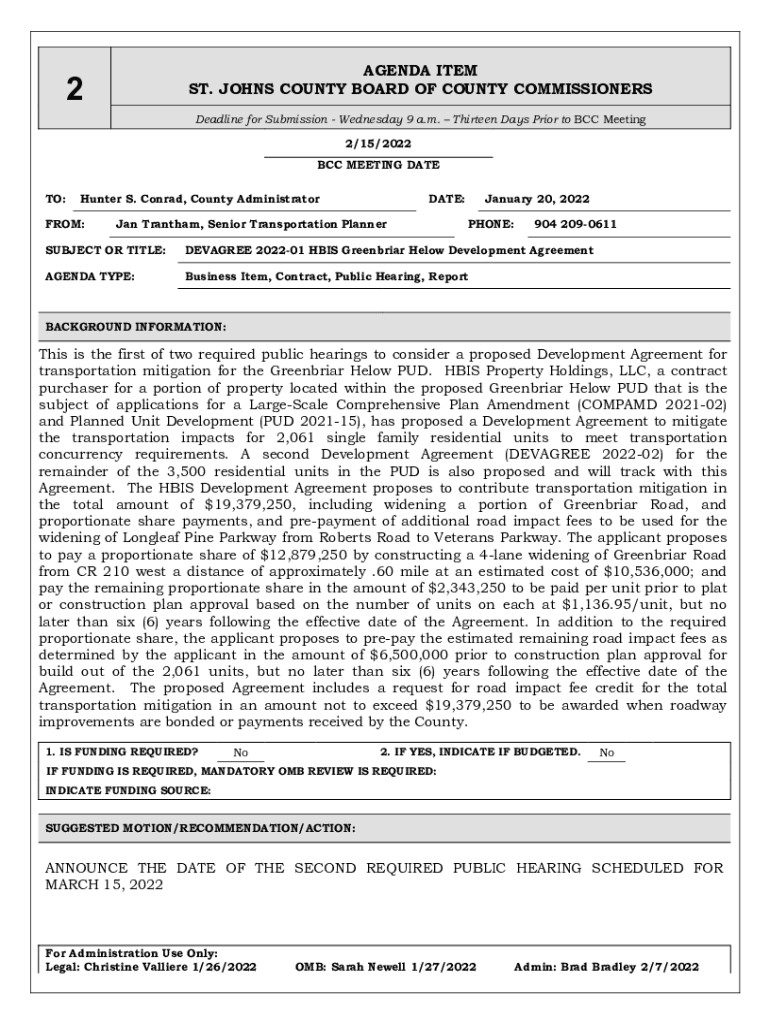 2

AGENDA ITEM
ST. JOHNS COUNTY BOARD OF COUNTY COMMISSIONERS

Deadline for Submission - Wednesday 9 a.m. – Thirteen Days Prior to BCC Meeting

2/15/2022
BCC MEETING DATE

TO: Hunter S. Conrad, County Administrator DATE: January 20, 2022

FROM: Jan Trantham, Senior Transportation Planner PHONE: 904 209-0611

SUBJECT OR TITLE: DEVAGREE 2022-01 HBIS Greenbriar Helow Development Agreement

AGENDA TYPE: Business Item, Contract, Public Hearing, Report

BACKGROUND INFORMATION:

This is the first of two required public hearings to consider a proposed Development Agreement for transportation mitigation for the Greenbriar Helow PUD. HBIS Property Holdings, LLC, a contract purchaser for a portion of property located within the proposed Greenbriar Helow PUD that is the subject of applications for a Large-Scale Comprehensive Plan Amendment (COMPAMD 2021-02) and Planned Unit Development (PUD 2021-15), has proposed a Development Agreement to mitigate the transportation impacts for 2,061 single family residential units to meet transportation concurrency requirements. A second Development Agreement (DEVAGREE 2022-02) for the remainder of the 3,500 residential units in the PUD is also proposed and will track with this Agreement. The HBIS Development Agreement proposes to contribute transportation mitigation in the total amount of $19,379,250, including widening a portion of Greenbriar Road, and proportionate share payments, and pre-payment of additional road impact fees to be used for the widening of Longleaf Pine Parkway from Roberts Road to Veterans Parkway. The applicant proposes to pay a proportionate share of $12,879,250 by constructing a 4-lane widening of Greenbriar Road from CR 210 west a distance of approximately .60 mile at an estimated cost of $10,536,000; and pay the remaining proportionate share in the amount of $2,343,250 to be paid per unit prior to plat or construction plan approval based on the number of units on each at $1,136.95/unit, but no later than six (6) years following the effective date of the Agreement. In addition to the required proportionate share, the applicant proposes to pre-pay the estimated remaining road impact fees as determined by the applicant in the amount of $6,500,000 prior to construction plan approval for build out of the 2,061 units, but no later than six (6) years following the effective date of the Agreement. The proposed Agreement includes a request for road impact fee credit for the total transportation mitigation in an amount not to exceed $19,379,250 to be awarded when roadway improvements are bonded or payments received by the County.

1. IS FUNDING REQUIRED? No 2. IF YES, INDICATE IF BUDGETED. No
IF FUNDING IS REQUIRED, MANDATORY OMB REVIEW IS REQUIRED:
INDICATE FUNDING SOURCE:

SUGGESTED MOTION/RECOMMENDATION/ACTION:

ANNOUNCE THE DATE OF THE SECOND REQUIRED PUBLIC HEARING SCHEDULED FOR MARCH 15, 2022

For Administration Use Only:
Legal: Christine Valliere 1/26/2022 OMB: Sarah Newell 1/27/2022 Admin: Brad Bradley 2/7/2022